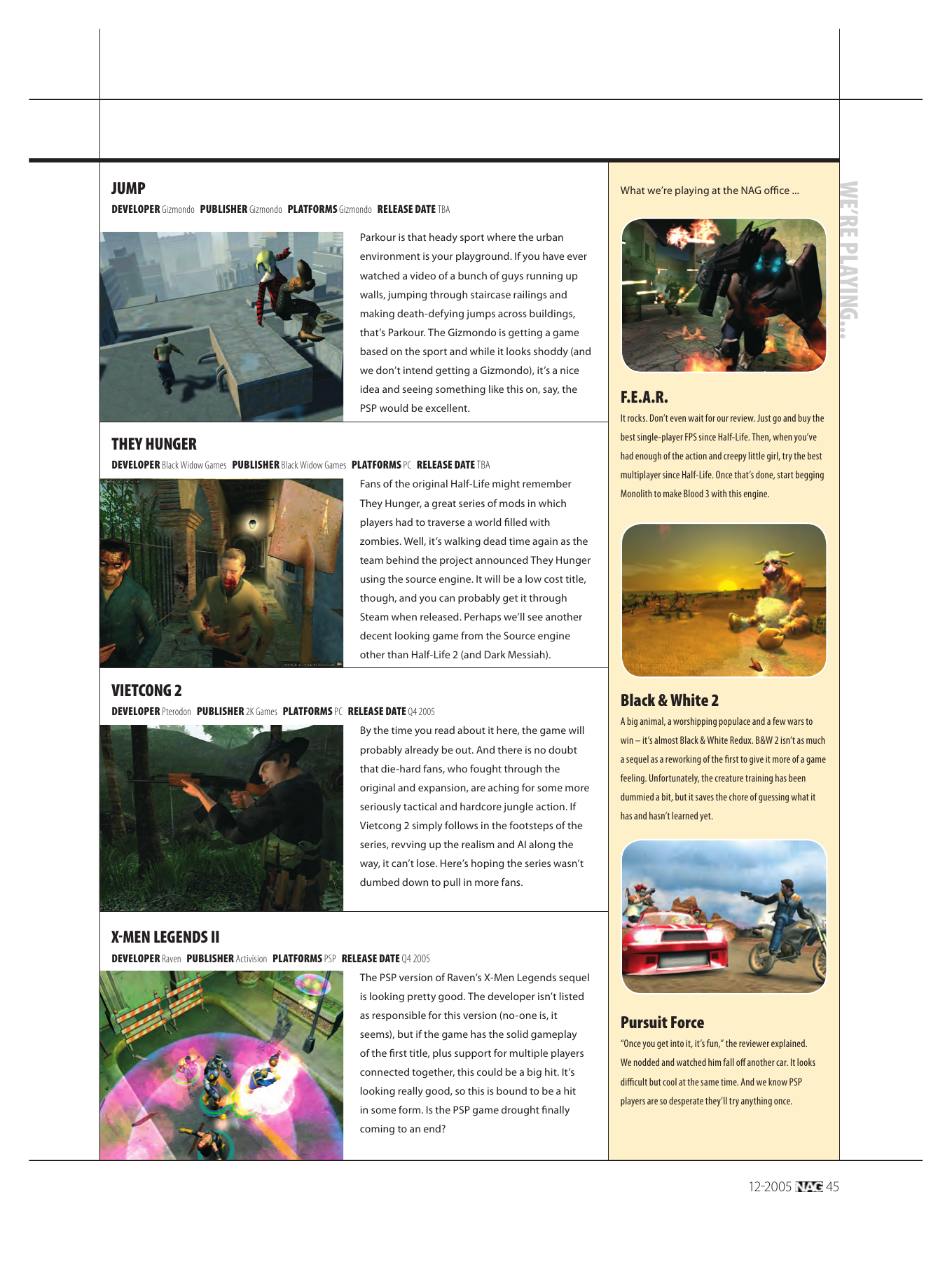 JUMP

DEVELOPER Gizmondo PUBLISHER Gizmondo PLATFORMS Gizmondo RELEASE DATE TBA

Parkour is that heady sport where the urban environment is your playground. If you have ever watched a video of a bunch of guys running up walls, jumping through staircase railings and making death-defying jumps across buildings, that's Parkour. The Gizmondo is getting a game based on the sport and while it looks shoddy (and we don't intend getting a Gizmondo), it's a nice idea and seeing something like this on, say, the PSP would be excellent.

THEY HUNGER

DEVELOPER Black Widow Games PUBLISHER Black Widow Games PLATFORMS PC RELEASE DATE TBA

Fans of the original Half-Life might remember They Hunger, a great series of mods in which players had to traverse a world filled with zombies. Well, it's walking dead time again as the team behind the project announced They Hunger using the source engine. It will be a low cost title, though, and you can probably get it through Steam when released. Perhaps we'll see another decent looking game from the Source engine other than Half-Life 2 (and Dark Messiah).

VIETCONG 2

DEVELOPER Pterodon PUBLISHER 2K Games PLATFORMS PC RELEASE DATE Q4 2005

By the time you read about it here, the game will probably already be out. And there is no doubt that die-hard fans, who fought through the original and expansion, are aching for some more seriously tactical and hardcore jungle action. If Vietcong 2 simply follows in the footsteps of the series, revving up the realism and AI along the way, it can't lose. Here's hoping the series wasn't dumbed down to pull in more fans.

X-MEN LEGENDS II

DEVELOPER Raven PUBLISHER Activision PLATFORMS PSP RELEASE DATE Q4 2005

The PSP version of Raven's X-Men Legends sequel is looking pretty good. The developer isn't listed as responsible for this version (no-one is, it seems), but if the game has the solid gameplay of the first title, plus support for multiple players connected together, this could be a big hit. It's looking really good, so this is bound to be a hit in some form. Is the PSP game drought finally coming to an end?

What we're playing at the NAG office ...

WE'RE PLAYING...

F.E.A.R.

It rocks. Don't even wait for our review. Just go and buy the best single-player FPS since Half-Life. Then, when you've had enough of the action and creepy little girl, try the best multiplayer since Half-Life. Once that's done, start begging Monolith to make Blood 3 with this engine.

Black & White 2

A big animal, a worshipping populace and a few wars to win – it's almost Black & White Redux. B&W 2 isn't as much a sequel as a reworking of the first to give it more of a game feeling. Unfortunately, the creature training has been dummied a bit, but it saves the chore of guessing what it has and hasn't learned yet.

Pursuit Force

"Once you get into it, it's fun," the reviewer explained. We nodded and watched him fall off another car. It looks difficult but cool at the same time. And we know PSP players are so desperate they'll try anything once.

12-2005 NAG 45